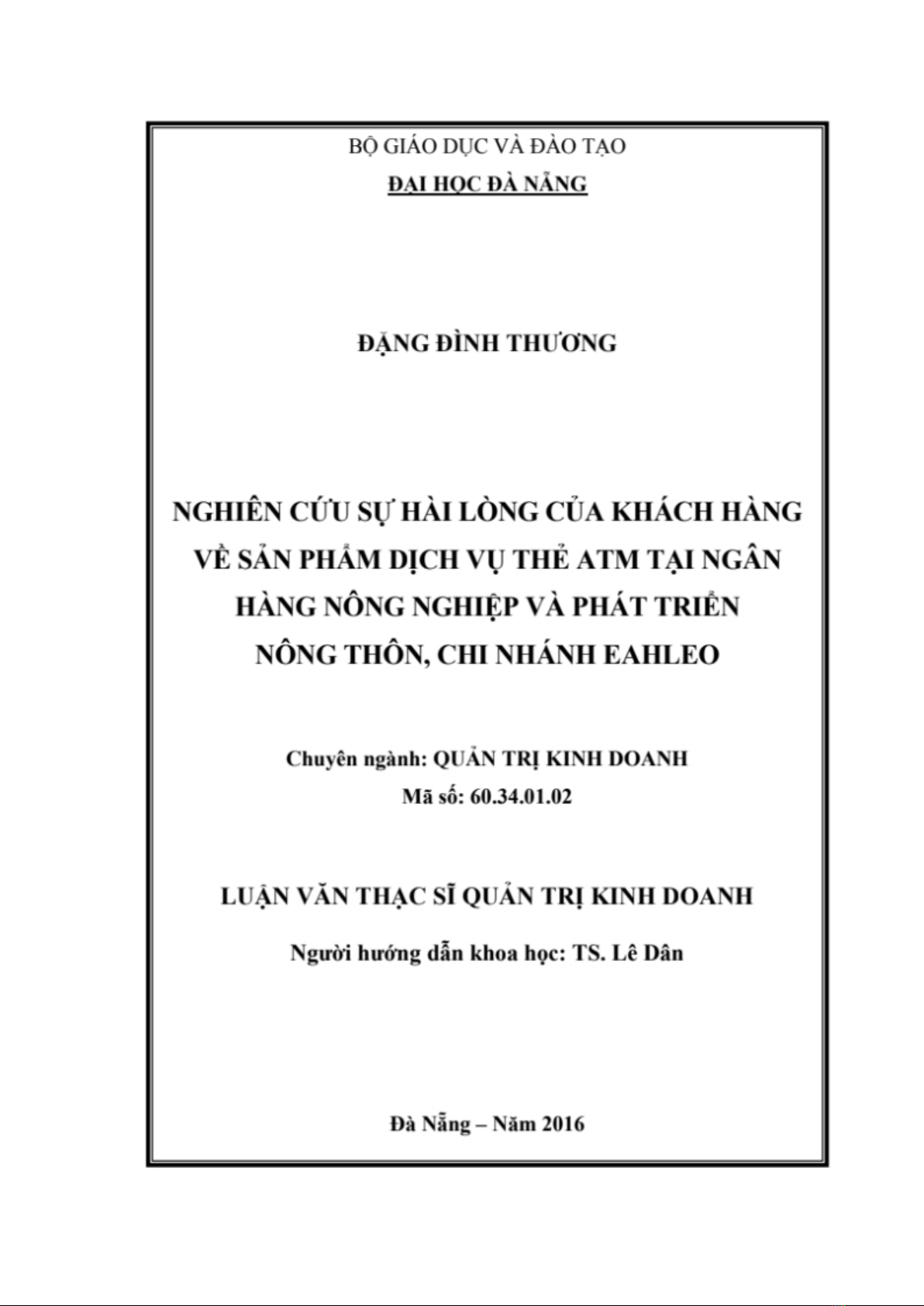 BỘ GIÁO DỤC VÀ ĐÀO TẠO
ĐẠI HỌC ĐÀ NẴNG

ĐẶNG ĐÌNH THƯƠNG

NGHIÊN CỨU SỰ HÀI LÒNG CỦA KHÁCH HÀNG VỀ SẢN PHẨM DỊCH VỤ THẺ ATM TẠI NGÂN HÀNG NÔNG NGHIỆP VÀ PHÁT TRIỂN NÔNG THÔN, CHI NHÁNH EAHLEO

Chuyên ngành: QUẢN TRỊ KINH DOANH
Mã số: 60.34.01.02

LUẬN VĂN THẠC SĨ QUẢN TRỊ KINH DOANH

Người hướng dẫn khoa học: TS. Lê Dân

Đà Nẵng – Năm 2016